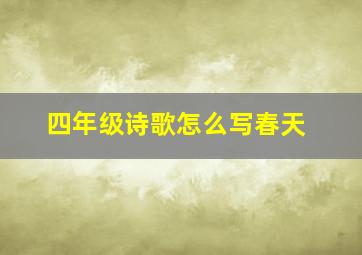 四年级诗歌怎么写春天